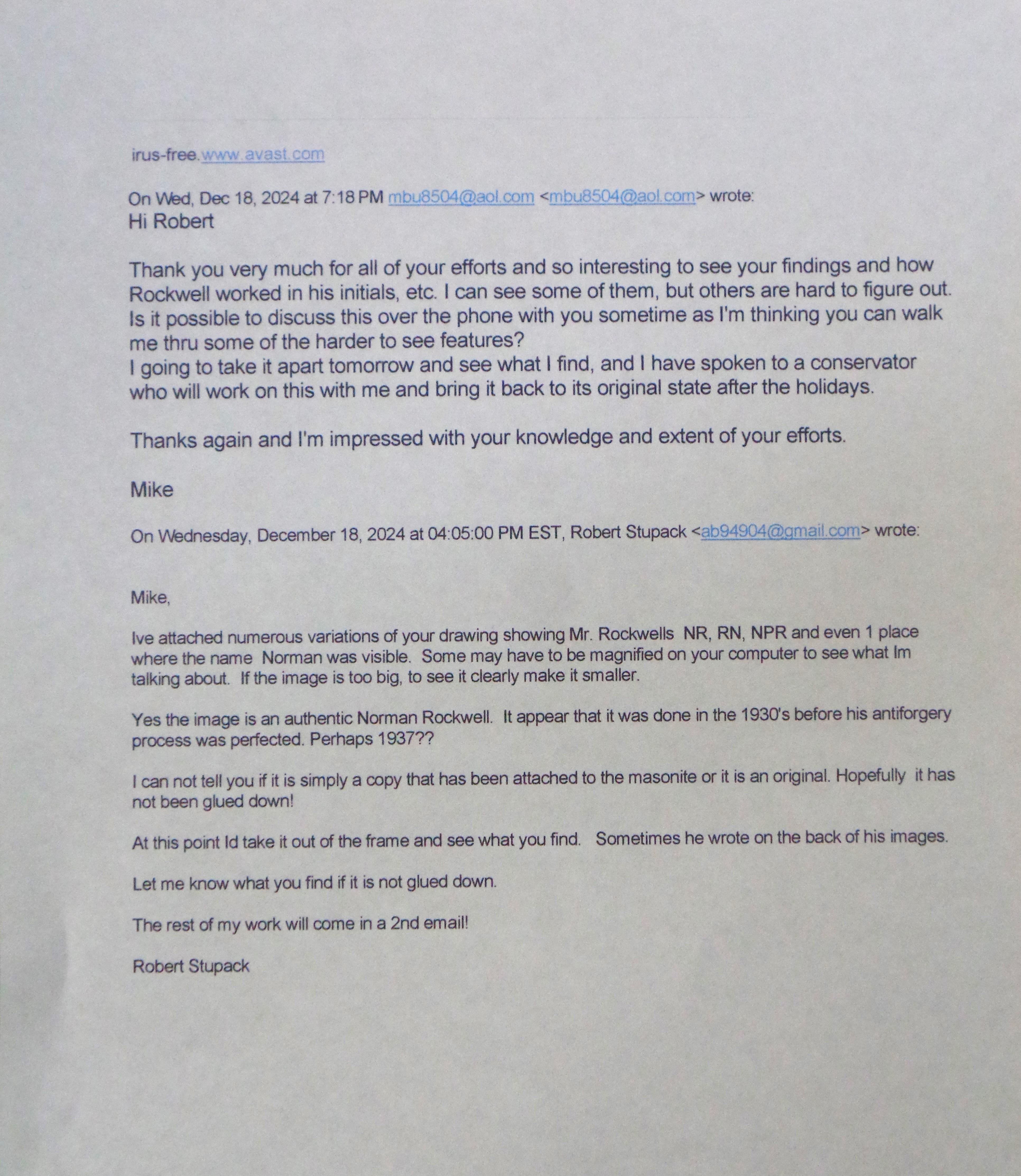 irus-free.www.avast.com

On Wed, Dec 18, 2024 at 7:18 PM mbu8504@aol.com <mbu8504@aol.com> wrote:
Hi Robert

Thank you very much for all of your efforts and so interesting to see your findings and how Rockwell worked in his initials, etc. I can see some of them, but others are hard to figure out. Is it possible to discuss this over the phone with you sometime as I'm thinking you can walk me thru some of the harder to see features?
I going to take it apart tomorrow and see what I find, and I have spoken to a conservator who will work on this with me and bring it back to its original state after the holidays.

Thanks again and I'm impressed with your knowledge and extent of your efforts.

Mike

On Wednesday, December 18, 2024 at 04:05:00 PM EST, Robert Stupack <ab94904@gmail.com> wrote:

Mike,

Ive attached numerous variations of your drawing showing Mr. Rockwells NR, RN, NPR and even 1 place where the name Norman was visible. Some may have to be magnified on your computer to see what Im talking about. If the image is too big, to see it clearly make it smaller.

Yes the image is an authentic Norman Rockwell. It appear that it was done in the 1930's before his antiforgery process was perfected. Perhaps 1937??

I can not tell you if it is simply a copy that has been attached to the masonite or it is an original. Hopefully it has not been glued down!

At this point Id take it out of the frame and see what you find. Sometimes he wrote on the back of his images.

Let me know what you find if it is not glued down.

The rest of my work will come in a 2nd email!

Robert Stupack